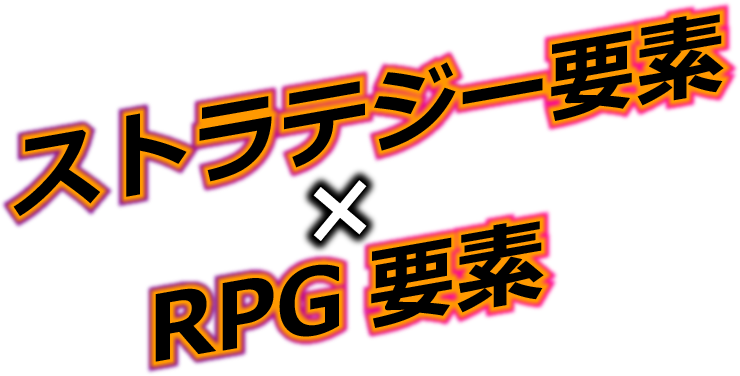 ストラテジー要素
×
RPG 要素